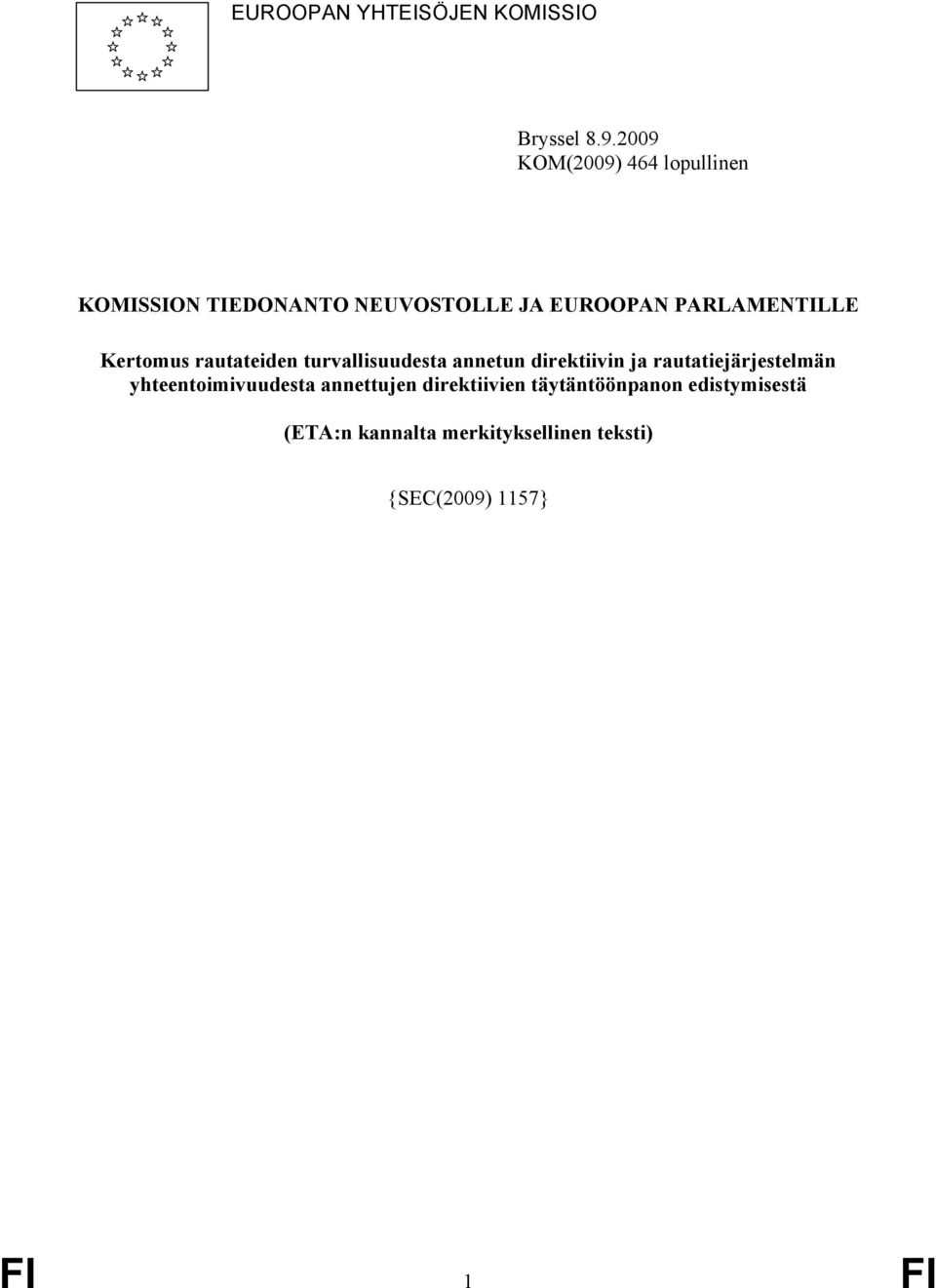 EUROOPAN YHTEISÖJEN KOMISSIO

Bryssel 8.9.2009
KOM(2009) 464 lopullinen

KOMISSION TIEDONANTO NEUVOSTOLLE JA EUROOPAN PARLAMENTILLE

Kertomus rautateiden turvallisuudesta annetun direktiivin ja rautatiejärjestelmän yhteentoimivuudesta annettujen direktiivien täytäntöönpanon edistymisestä

(ETA:n kannalta merkityksellinen teksti)

{SEC(2009) 1157}

FI 1 FI